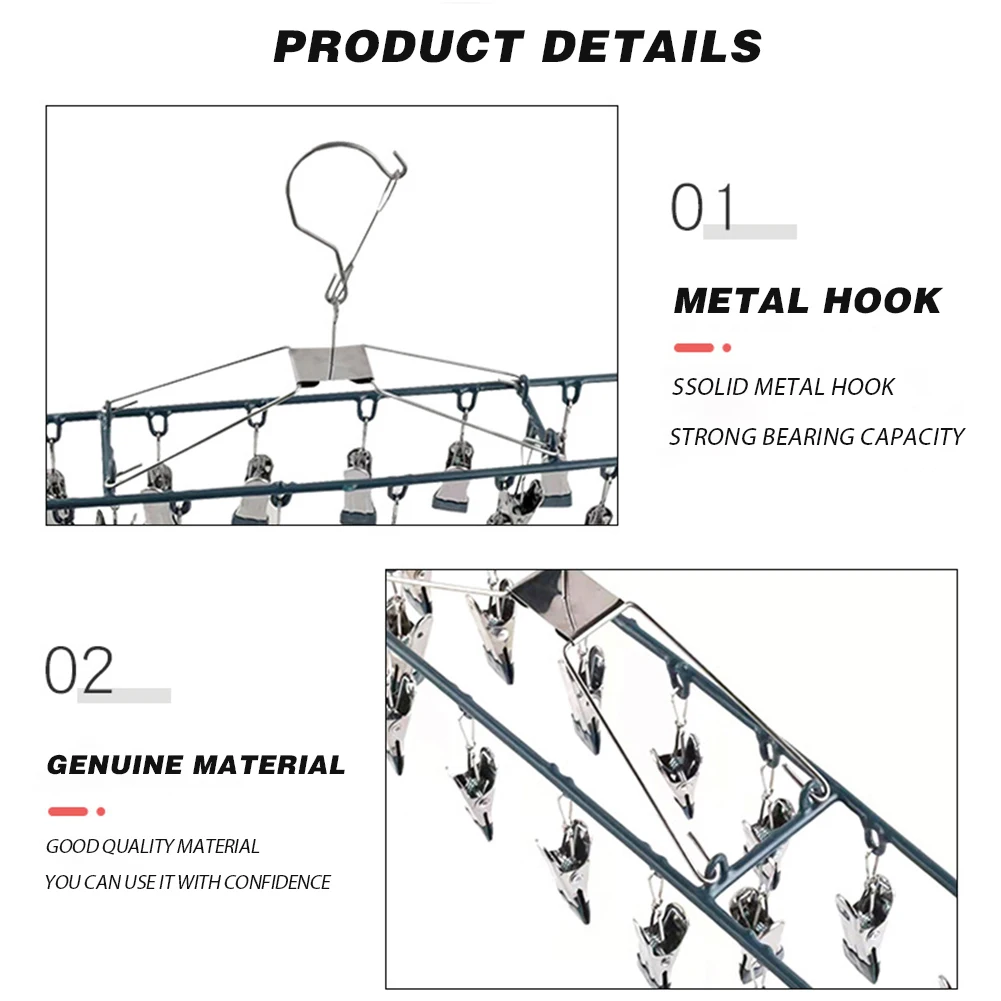 PRODUCT DETAILS

01

METAL HOOK

SSOLID METAL HOOK

STRONG BEARING CAPACITY

02

GENUINE MATERIAL

GOOD QUALITY MATERIAL

YOU CAN USE IT WITH CONFIDENCE